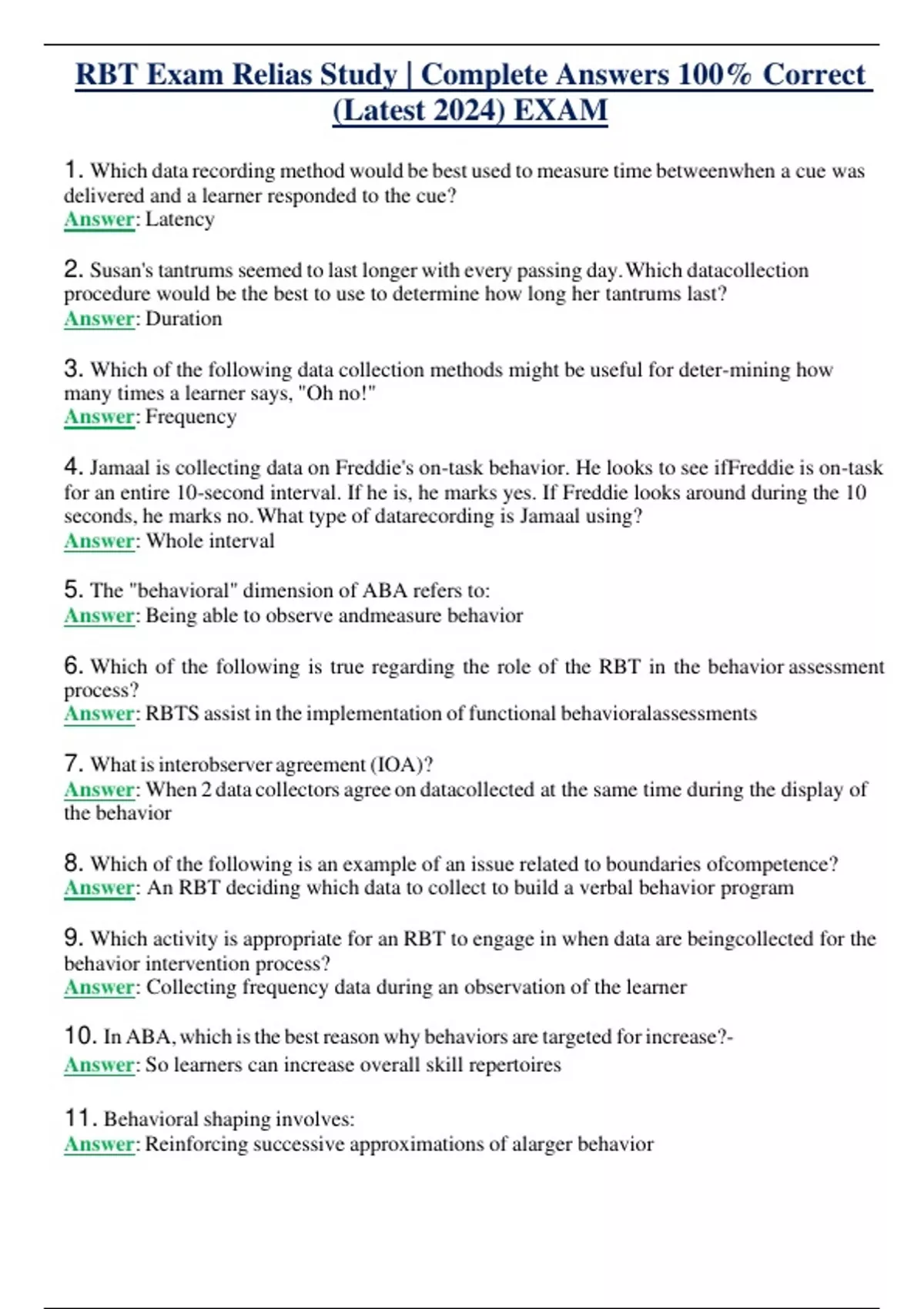 RBT Exam Relias Study | Complete Answers 100% Correct (Latest 2024) EXAM

1. Which data recording method would be best used to measure time betweenwhen a cue was delivered and a learner responded to the cue?
Answer: Latency

2. Susan's tantrums seemed to last longer with every passing day. Which datacollection procedure would be the best to use to determine how long her tantrums last?
Answer: Duration

3. Which of the following data collection methods might be useful for deter-mining how many times a learner says, "Oh no!"
Answer: Frequency

4. Jamaal is collecting data on Freddie's on-task behavior. He looks to see ifFreddie is on-task for an entire 10-second interval. If he is, he marks yes. If Freddie looks around during the 10 seconds, he marks no. What type of datarecording is Jamaal using?
Answer: Whole interval

5. The "behavioral" dimension of ABA refers to:
Answer: Being able to observe andmeasure behavior

6. Which of the following is true regarding the role of the RBT in the behavior assessment process?
Answer: RBTS assist in the implementation of functional behavioralassessments

7. What is interobserver agreement (IOA)?
Answer: When 2 data collectors agree on datacollected at the same time during the display of the behavior

8. Which of the following is an example of an issue related to boundaries ofcompetence?
Answer: An RBT deciding which data to collect to build a verbal behavior program

9. Which activity is appropriate for an RBT to engage in when data are beingcollected for the behavior intervention process?
Answer: Collecting frequency data during an observation of the learner

10. In ABA, which is the best reason why behaviors are targeted for increase?-
Answer: So learners can increase overall skill repertoires

11. Behavioral shaping involves:
Answer: Reinforcing successive approximations of alarger behavior